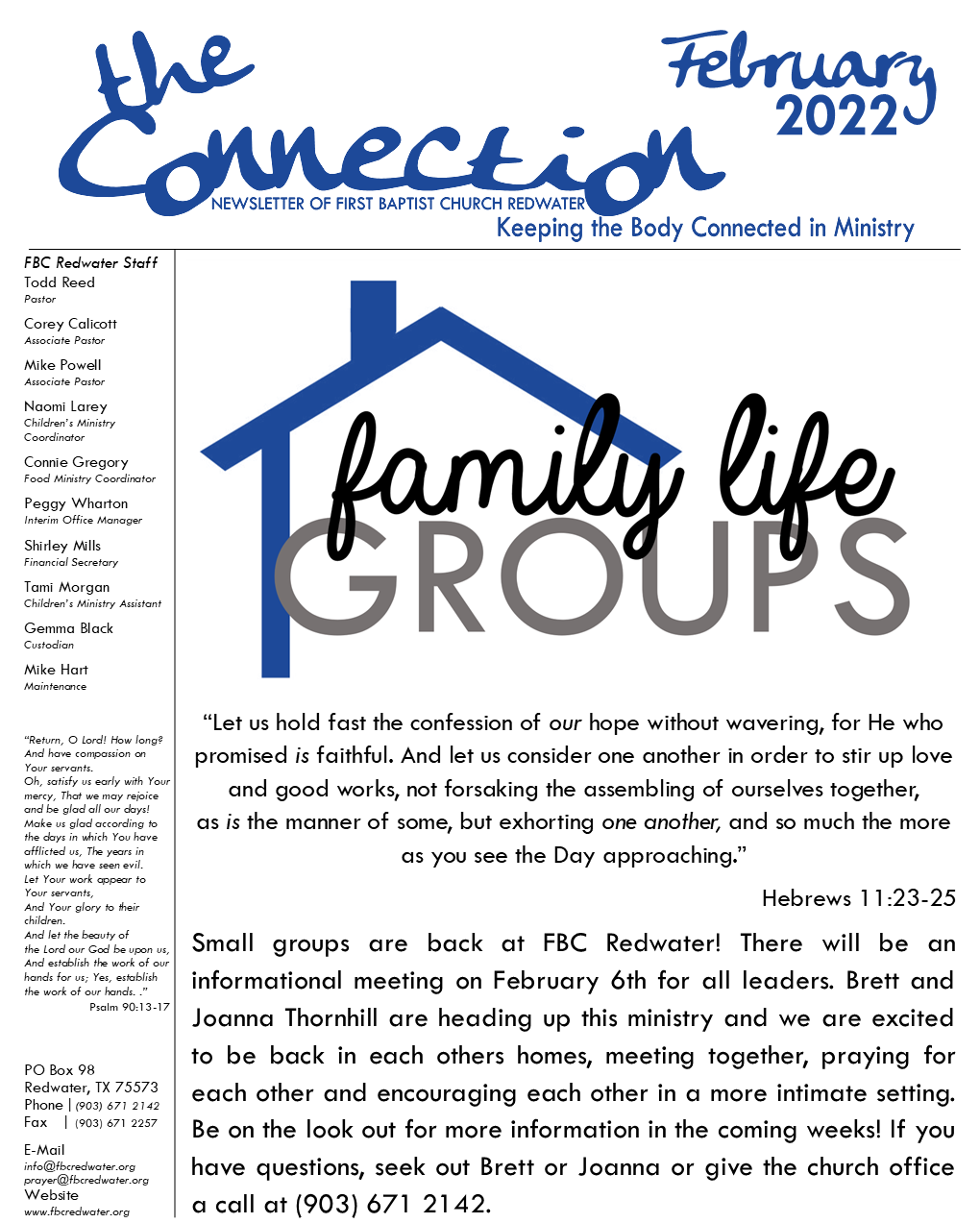 the Connection

February 2022

NEWSLETTER OF FIRST BAPTIST CHURCH REDWATER

Keeping the Body Connected in Ministry

FBC Redwater Staff
Todd Reed
Pastor

Corey Calicott
Associate Pastor

Mike Powell
Associate Pastor

Naomi Larey
Children's Ministry Coordinator

Connie Gregory
Food Ministry Coordinator

Peggy Wharton
Interim Office Manager

Shirley Mills
Financial Secretary

Tami Morgan
Children's Ministry Assistant

Gemma Black
Custodian

Mike Hart
Maintenance

"Return, O Lord! How long? And have compassion on Your servants.
Oh, satisfy us early with Your mercy, That we may rejoice and be glad all our days!
Make us glad according to the days in which You have afflicted us, The years in which we have seen evil.
Let Your work appear to Your servants,
And Your glory to their children.
And let the beauty of the Lord our God be upon us, And establish the work of our hands for us; Yes, establish the work of our hands. ."
Psalm 90:13-17

PO Box 98
Redwater, TX 75573
Phone | (903) 671 2142
Fax | (903) 671 2257

E-Mail
info@fbcredwater.org
prayer@fbcredwater.org
Website
www.fbcredwater.org

family life
GROUPS

"Let us hold fast the confession of our hope without wavering, for He who promised is faithful. And let us consider one another in order to stir up love and good works, not forsaking the assembling of ourselves together, as is the manner of some, but exhorting one another, and so much the more as you see the Day approaching."

Hebrews 11:23-25

Small groups are back at FBC Redwater! There will be an informational meeting on February 6th for all leaders. Brett and Joanna Thornhill are heading up this ministry and we are excited to be back in each others homes, meeting together, praying for each other and encouraging each other in a more intimate setting. Be on the look out for more information in the coming weeks! If you have questions, seek out Brett or Joanna or give the church office a call at (903) 671 2142.